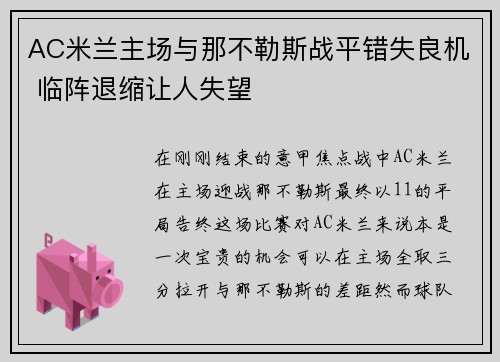 AC米兰主场与那不勒斯战平错失良机 临阵退缩让人失望

在刚刚结束的意甲焦点战中AC米兰在主场迎战那不勒斯最终以11的平局告终这场比赛对AC米兰来说本是一次宝贵的机会可以在主场全取三分拉开与那不勒斯的差距然而球队